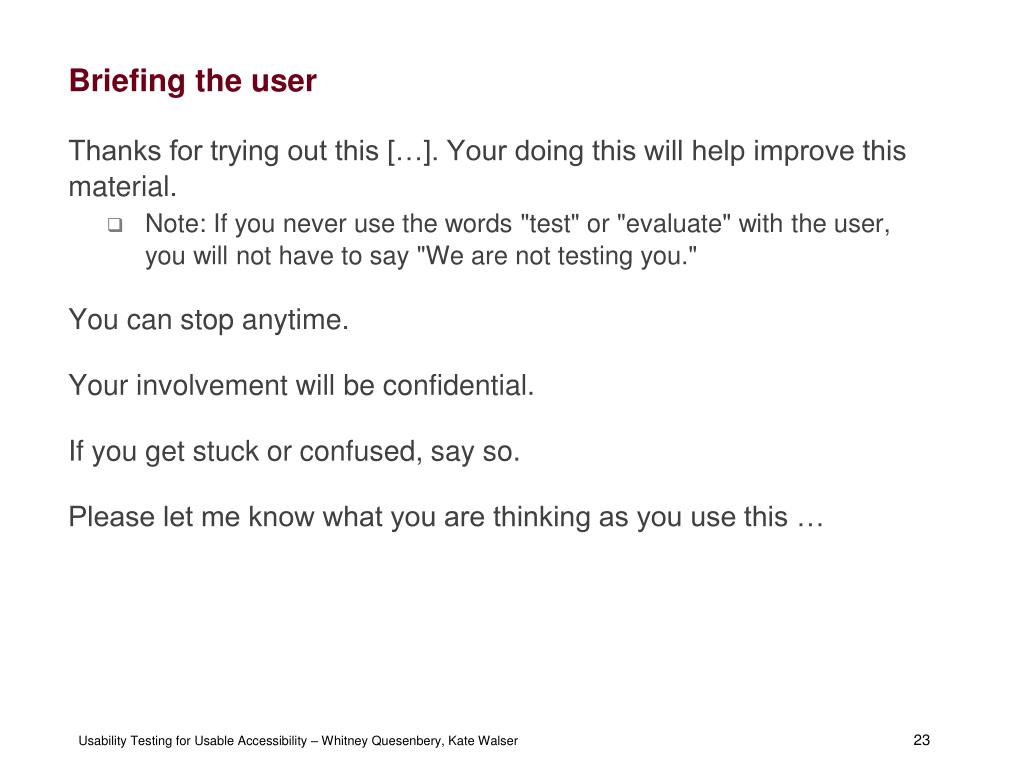 Briefing the user

Thanks for trying out this […]. Your doing this will help improve this material.

❑ Note: If you never use the words "test" or "evaluate" with the user, you will not have to say "We are not testing you."

You can stop anytime.

Your involvement will be confidential.

If you get stuck or confused, say so.

Please let me know what you are thinking as you use this …

Usability Testing for Usable Accessibility – Whitney Quesenbery, Kate Walser

23